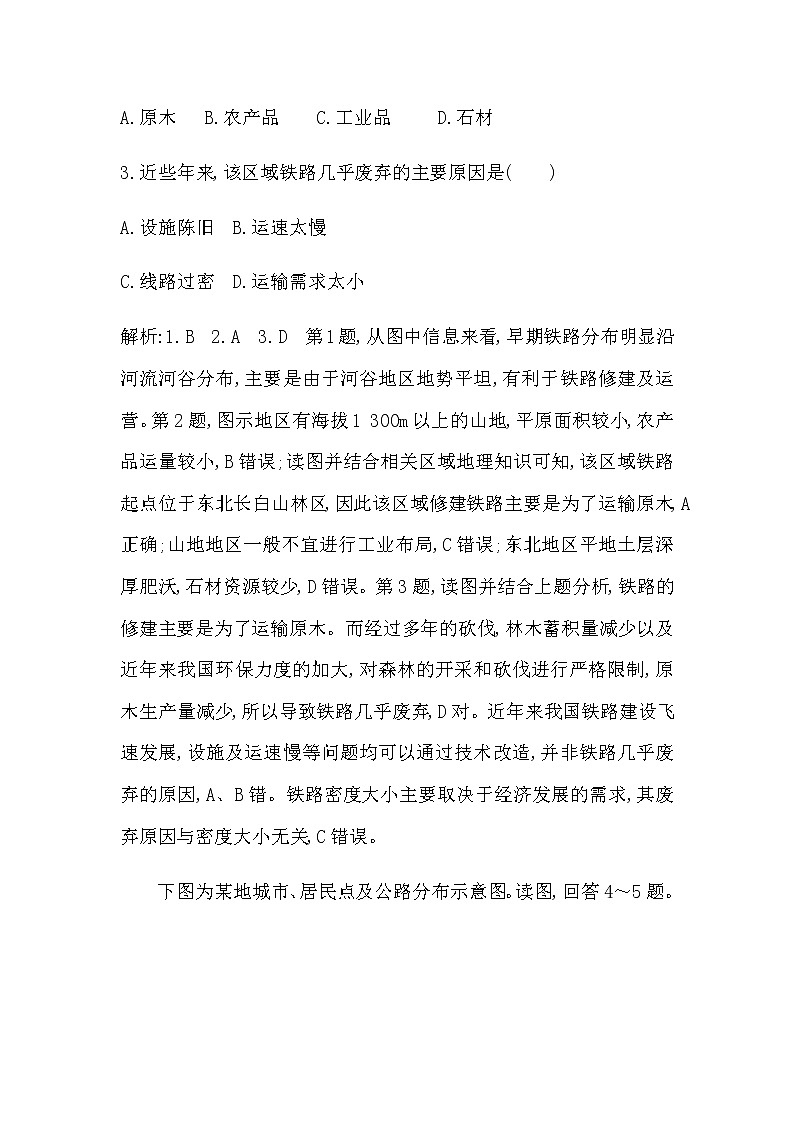 A.原木　B.农产品　C.工业品　D.石材

3.近些年来,该区域铁路几乎废弃的主要原因是(　　)

A.设施陈旧　B.运速太慢

C.线路过密　D.运输需求太小

解析:1.B　2.A　3.D　第1题,从图中信息来看,早期铁路分布明显沿河流河谷分布,主要是由于河谷地区地势平坦,有利于铁路修建及运营。第2题,图示地区有海拔1 300m以上的山地,平原面积较小,农产品运量较小,B错误;读图并结合相关区域地理知识可知,该区域铁路起点位于东北长白山林区,因此该区域修建铁路主要是为了运输原木,A正确;山地地区一般不宜进行工业布局,C错误;东北地区平地土层深厚肥沃,石材资源较少,D错误。第3题,读图并结合上题分析,铁路的修建主要是为了运输原木。而经过多年的砍伐,林木蓄积量减少以及近年来我国环保力度的加大,对森林的开采和砍伐进行严格限制,原木生产量减少,所以导致铁路几乎废弃,D对。近年来我国铁路建设飞速发展,设施及运速慢等问题均可以通过技术改造,并非铁路几乎废弃的原因,A、B错。铁路密度大小主要取决于经济发展的需求,其废弃原因与密度大小无关,C错误。

下图为某地城市、居民点及公路分布示意图。读图,回答4~5题。